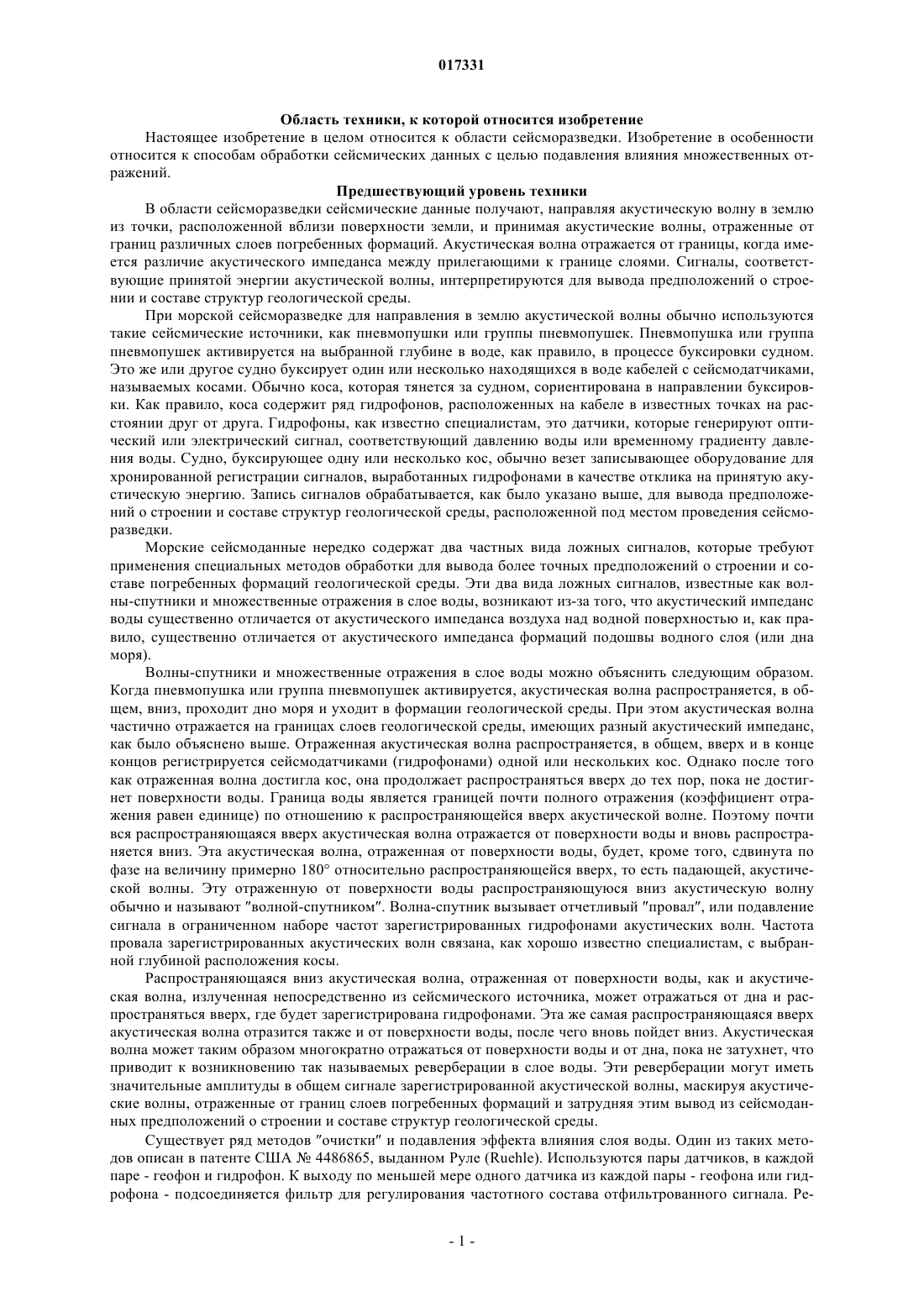 017331

Область техники, к которой относится изобретение

Настоящее изобретение в целом относится к области сейсморазведки. Изобретение в особенности относится к способам обработки сейсмических данных с целью подавления влияния множественных отражений.

Предшествующий уровень техники

В области сейсморазведки сейсмические данные получают, направляя акустическую волну в землю из точки, расположенной вблизи поверхности земли, и принимая акустические волны, отраженные от границ различных слоев погребенных формаций. Акустическая волна отражается от границы, когда имеется различие акустического импеданса между прилегающими к границе слоями. Сигналы, соответствующие принятой энергии акустической волны, интерпретируются для вывода предположений о строении и составе структур геологической среды.

При морской сейсморазведке для направления в землю акустической волны обычно используются такие сейсмические источники, как пневмопушки или группы пневмопушек. Пневмопушка или группа пневмопушек активируется на выбранной глубине в воде, как правило, в процессе буксировки судном. Это же или другое судно буксирует один или несколько находящихся в воде кабелей с сейсмодатчиками, называемых косами. Обычно коса, которая тянется за судном, сориентирована в направлении буксировки. Как правило, коса содержит ряд гидрофонов, расположенных на кабеле в известных точках на расстоянии друг от друга. Гидрофоны, как известно специалистам, это датчики, которые генерируют оптический или электрический сигнал, соответствующий давлению воды или временному градиенту давления воды. Судно, буксирующее одну или несколько кос, обычно везет записывающее оборудование для хронированной регистрации сигналов, выработанных гидрофонами в качестве отклика на принятую акустическую энергию. Запись сигналов обрабатывается, как было указано выше, для вывода предположений о строении и составе структур геологической среды, расположенной под местом проведения сейсморазведки.

Морские сейсмоданные нередко содержат два частных вида ложных сигналов, которые требуют применения специальных методов обработки для вывода более точных предположений о строении и составе погребенных формаций геологической среды. Эти два вида ложных сигналов, известные как волны-спутники и множественные отражения в слое воды, возникают из-за того, что акустический импеданс воды существенно отличается от акустического импеданса воздуха над водной поверхностью и, как правило, существенно отличается от акустического импеданса формаций подошвы водного слоя (или дна моря).

Волны-спутники и множественные отражения в слое воды можно объяснить следующим образом. Когда пневмопушка или группа пневмопушек активируется, акустическая волна распространяется, в общем, вниз, проходит дно моря и уходит в формации геологической среды. При этом акустическая волна частично отражается на границах слоев геологической среды, имеющих разный акустический импеданс, как было объяснено выше. Отраженная акустическая волна распространяется, в общем, вверх и в конце концов регистрируется сейсмодатчиками (гидрофонами) одной или нескольких кос. Однако после того как отраженная волна достигла кос, она продолжает распространяться вверх до тех пор, пока не достигнет поверхности воды. Граница воды является границей почти полного отражения (коэффициент отражения равен единице) по отношению к распространяющейся вверх акустической волне. Поэтому почти вся распространяющаяся вверх акустическая волна отражается от поверхности воды и вновь распространяется вниз. Эта акустическая волна, отраженная от поверхности воды, будет, кроме того, сдвинута по фазе на величину примерно 180° относительно распространяющейся вверх, то есть падающей, акустической волны. Эту отраженную от поверхности воды распространяющуюся вниз акустическую волну обычно и называют "волной-спутником". Волна-спутник вызывает отчетливый "провал", или подавление сигнала в ограниченном наборе частот зарегистрированных гидрофонами акустических волн. Частота провала зарегистрированных акустических волн связана, как хорошо известно специалистам, с выбранной глубиной расположения косы.

Распространяющаяся вниз акустическая волна, отраженная от поверхности воды, как и акустическая волна, излученная непосредственно из сейсмического источника, может отражаться от дна и распространяться вверх, где будет зарегистрирована гидрофонами. Эта же самая распространяющаяся вверх акустическая волна отразится также и от поверхности воды, после чего вновь пойдет вниз. Акустическая волна может таким образом многократно отражаться от поверхности воды и от дна, пока не затухнет, что приводит к возникновению так называемых реверберации в слое воды. Эти реверберации могут иметь значительные амплитуды в общем сигнале зарегистрированной акустической волны, маскируя акустические волны, отраженные от границ слоев погребенных формаций и затрудняя этим вывод из сейсмоданных предположений о строении и составе структур геологической среды.

Существует ряд методов "очистки" и подавления эффекта влияния слоя воды. Один из таких методов описан в патенте США № 4486865, выданном Руле (Ruehle). Используются пары датчиков, в каждой паре - геофон и гидрофон. К выходу по меньшей мере одного датчика из каждой пары - геофона или гидрофона - подсоединяется фильтр для регулирования частотного состава отфильтрованного сигнала. Ре-

- 1 -